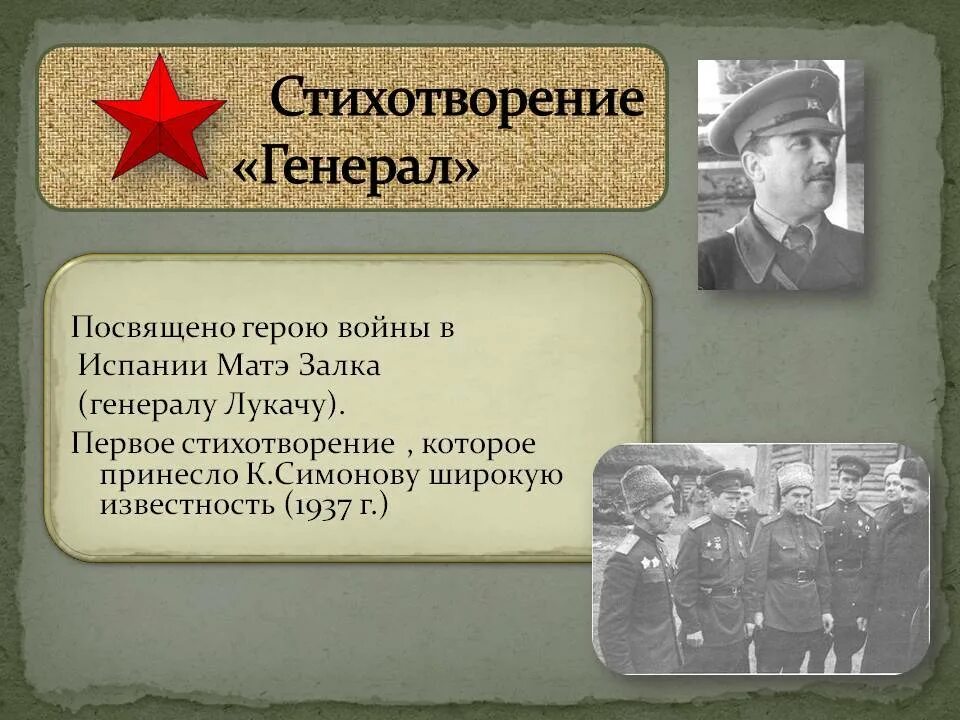 Стихотворение «Генерал»

Посвящено герою войны в Испании Матэ Залка (генералу Лукачу).
Первое стихотворение , которое принесло К.Симонову широкую известность (1937 г.)